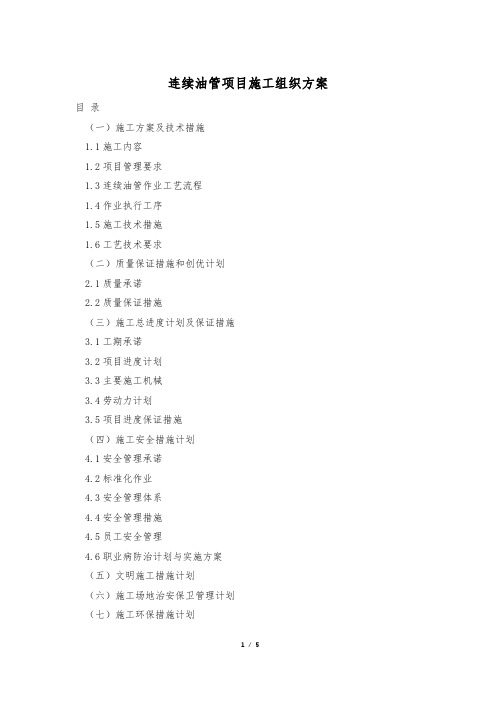 连续油管项目施工组织方案

目 录

（一）施工方案及技术措施

1.1 施工内容

1.2 项目管理要求

1.3 连续油管作业工艺流程

1.4 作业执行工序

1.5 施工技术措施

1.6 工艺技术要求

（二）质量保证措施和创优计划

2.1 质量承诺

2.2 质量保证措施

（三）施工总进度计划及保证措施

3.1 工期承诺

3.2 项目进度计划

3.3 主要施工机械

3.4 劳动力计划

3.5 项目进度保证措施

（四）施工安全措施计划

4.1 安全管理承诺

4.2 标准化作业

4.3 安全管理体系

4.4 安全管理措施

4.5 员工安全管理

4.6 职业病防治计划与实施方案

（五）文明施工措施计划

（六）施工场地治安保卫管理计划

（七）施工环保措施计划

1 / 5